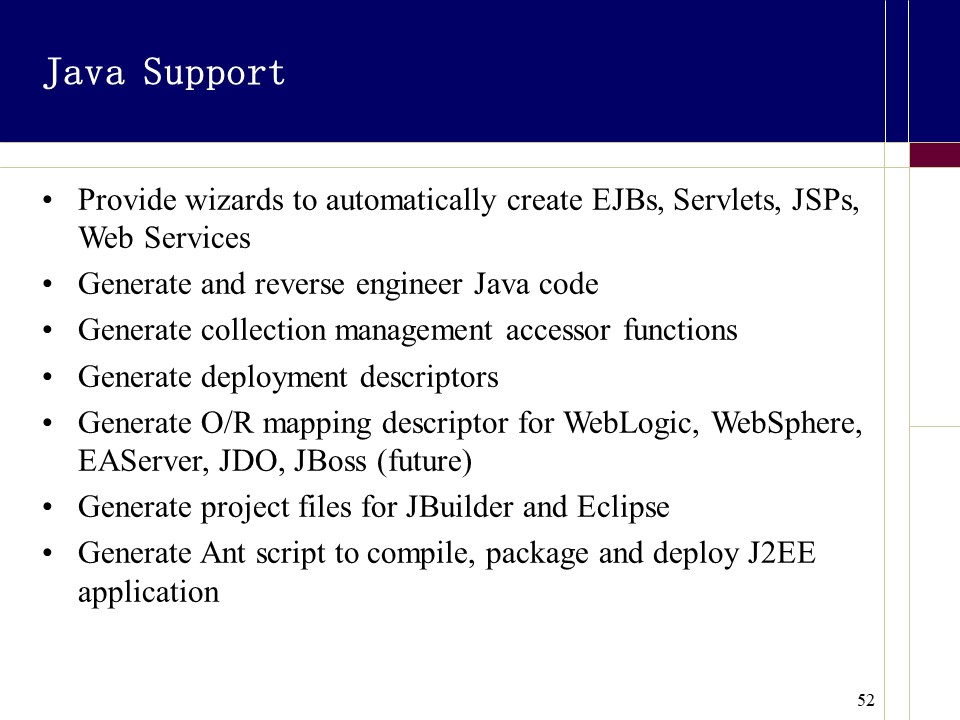 Java Support

• Provide wizards to automatically create EJBs, Servlets, JSPs, Web Services
• Generate and reverse engineer Java code
• Generate collection management accessor functions
• Generate deployment descriptors
• Generate O/R mapping descriptor for WebLogic, WebSphere, EAServer, JDO, JBoss (future)
• Generate project files for JBuilder and Eclipse
• Generate Ant script to compile, package and deploy J2EE application

52